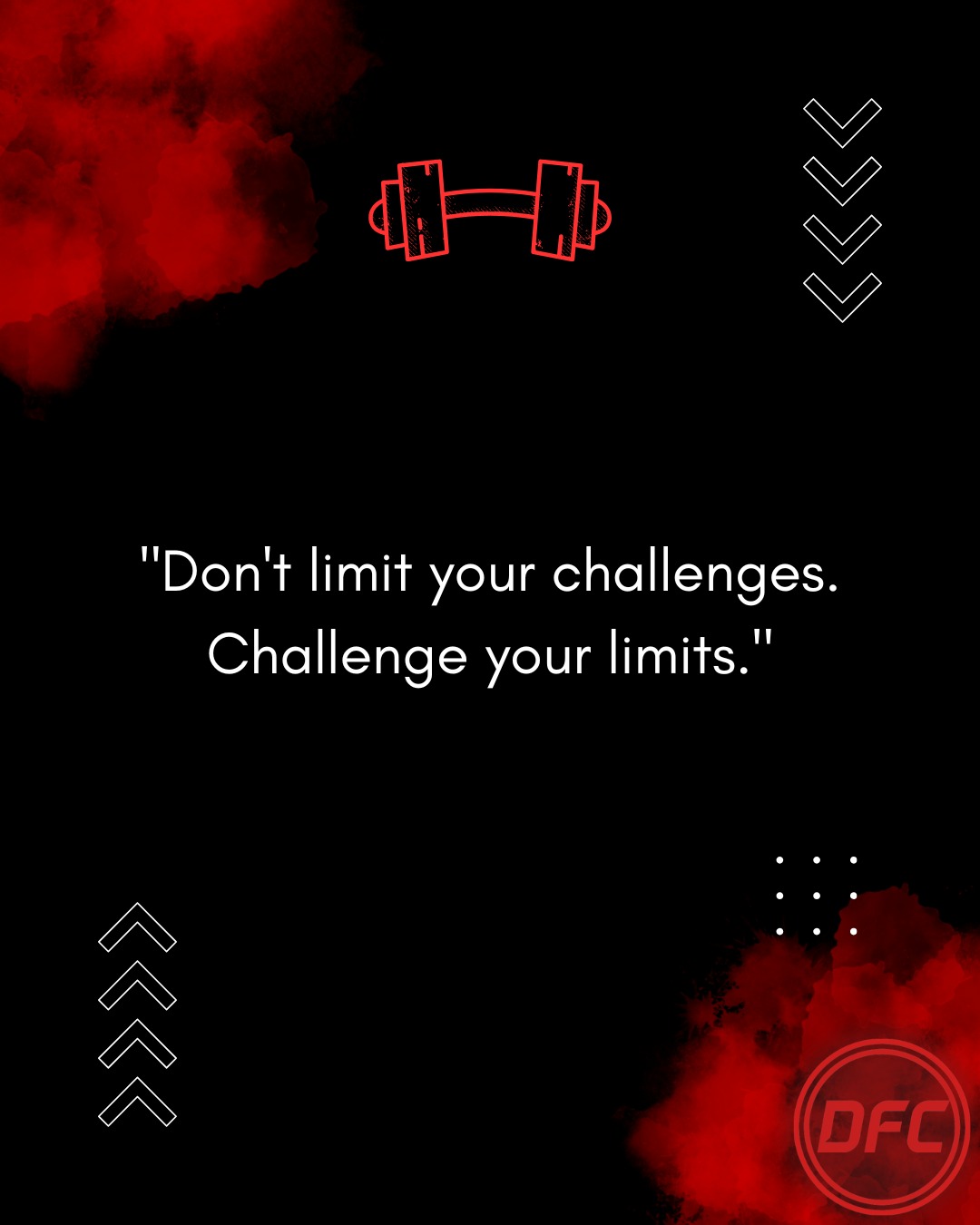 "Don't limit your challenges. Challenge your limits."

DFC